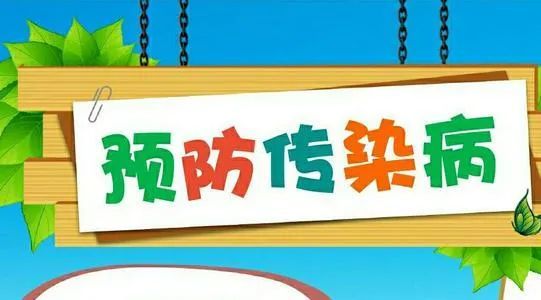 预防传染病